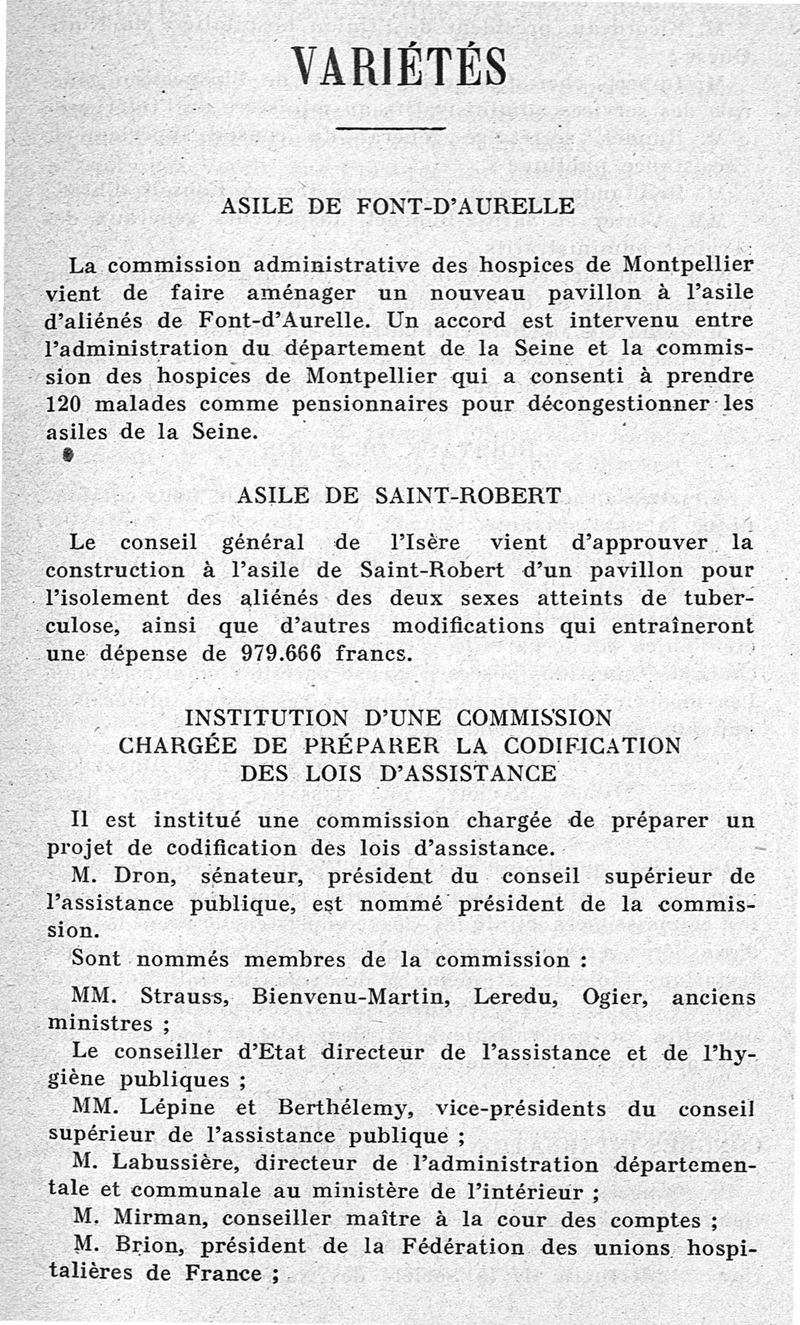 VARIÉTÉS

ASILE DE FONT-D'AURELLE

La commission administrative des hospices de Montpellier vient de faire aménager un nouveau pavillon à l'asile d'aliénés de Font-d'Aurelle. Un accord est intervenu entre l'administration du département de la Seine et la commission des hospices de Montpellier qui a consenti à prendre 120 malades comme pensionnaires pour décongestionner les asiles de la Seine.

ASILE DE SAINT-ROBERT

Le conseil général de l'Isère vient d'approuver la construction à l'asile de Saint-Robert d'un pavillon pour l'isolement des aliénés des deux sexes atteints de tuberculose, ainsi que d'autres modifications qui entraîneront une dépense de 979.666 francs.

INSTITUTION D'UNE COMMISSION CHARGÉE DE PRÉPARER LA CODIFICATION DES LOIS D'ASSISTANCE

Il est institué une commission chargée de préparer un projet de codification des lois d'assistance.

M. Dron, sénateur, président du conseil supérieur de l'assistance publique, est nommé président de la commission.

Sont nommés membres de la commission :

MM. Strauss, Bienvenu-Martin, Leredu, Ogier, anciens ministres ;

Le conseiller d'Etat directeur de l'assistance et de l'hygiène publiques ;

MM. Lépine et Berthélemy, vice-présidents du conseil supérieur de l'assistance publique ;

M. Labussière, directeur de l'administration départementale et communale au ministère de l'intérieur ;

M. Mirman, conseiller maître à la cour des comptes ;

M. Brion, président de la Fédération des unions hospitalières de France ;